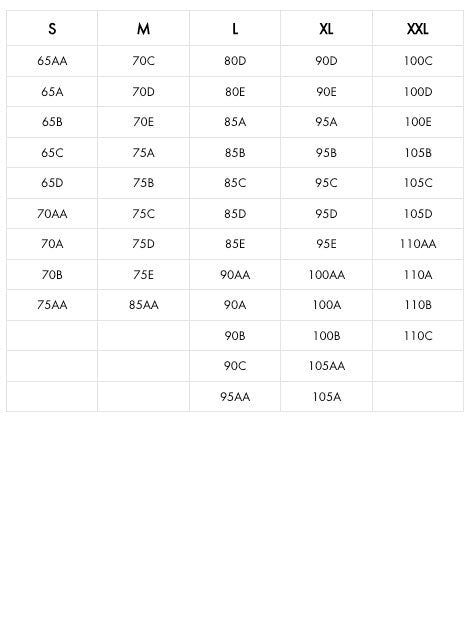 | S | M | L | XL | XXL |
|---|---|---|---|---|
| 65AA | 70C | 80D | 90D | 100C |
| 65A | 70D | 80E | 90E | 100D |
| 65B | 70E | 85A | 95A | 100E |
| 65C | 75A | 85B | 95B | 105B |
| 65D | 75B | 85C | 95C | 105C |
| 70AA | 75C | 85D | 95D | 105D |
| 70A | 75D | 85E | 95E | 110AA |
| 70B | 75E | 90AA | 100AA | 110A |
| 75AA | 85AA | 90A | 100A | 110B |
| | | 90B | 100B | 110C |
| | | 90C | 105AA | |
| | | 95AA | 105A | |